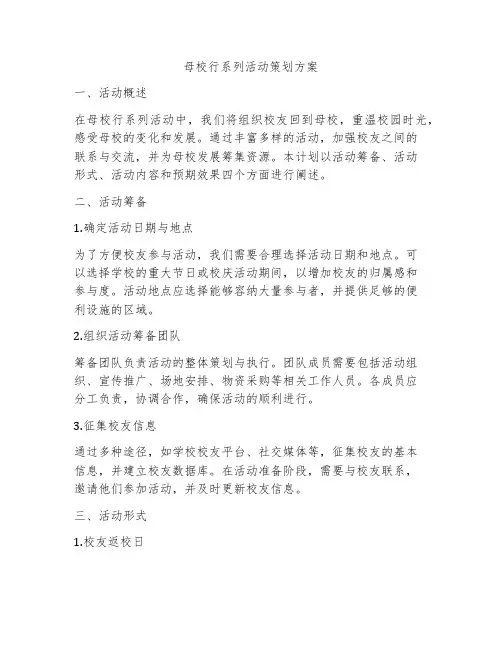 母校行系列活动策划方案

一、活动概述

在母校行系列活动中，我们将组织校友回到母校，重温校园时光，感受母校的变化和发展。通过丰富多样的活动，加强校友之间的联系与交流，并为母校发展筹集资源。本计划以活动筹备、活动形式、活动内容和预期效果四个方面进行阐述。

二、活动筹备

1.确定活动日期与地点

为了方便校友参与活动，我们需要合理选择活动日期和地点。可以选择学校的重大节日或校庆活动期间，以增加校友的归属感和参与度。活动地点应选择能够容纳大量参与者，并提供足够的便利设施的区域。

2.组织活动筹备团队

筹备团队负责活动的整体策划与执行。团队成员需要包括活动组织、宣传推广、场地安排、物资采购等相关工作人员。各成员应分工负责，协调合作，确保活动的顺利进行。

3.征集校友信息

通过多种途径，如学校校友平台、社交媒体等，征集校友的基本信息，并建立校友数据库。在活动准备阶段，需要与校友联系，邀请他们参加活动，并及时更新校友信息。

三、活动形式

1.校友返校日